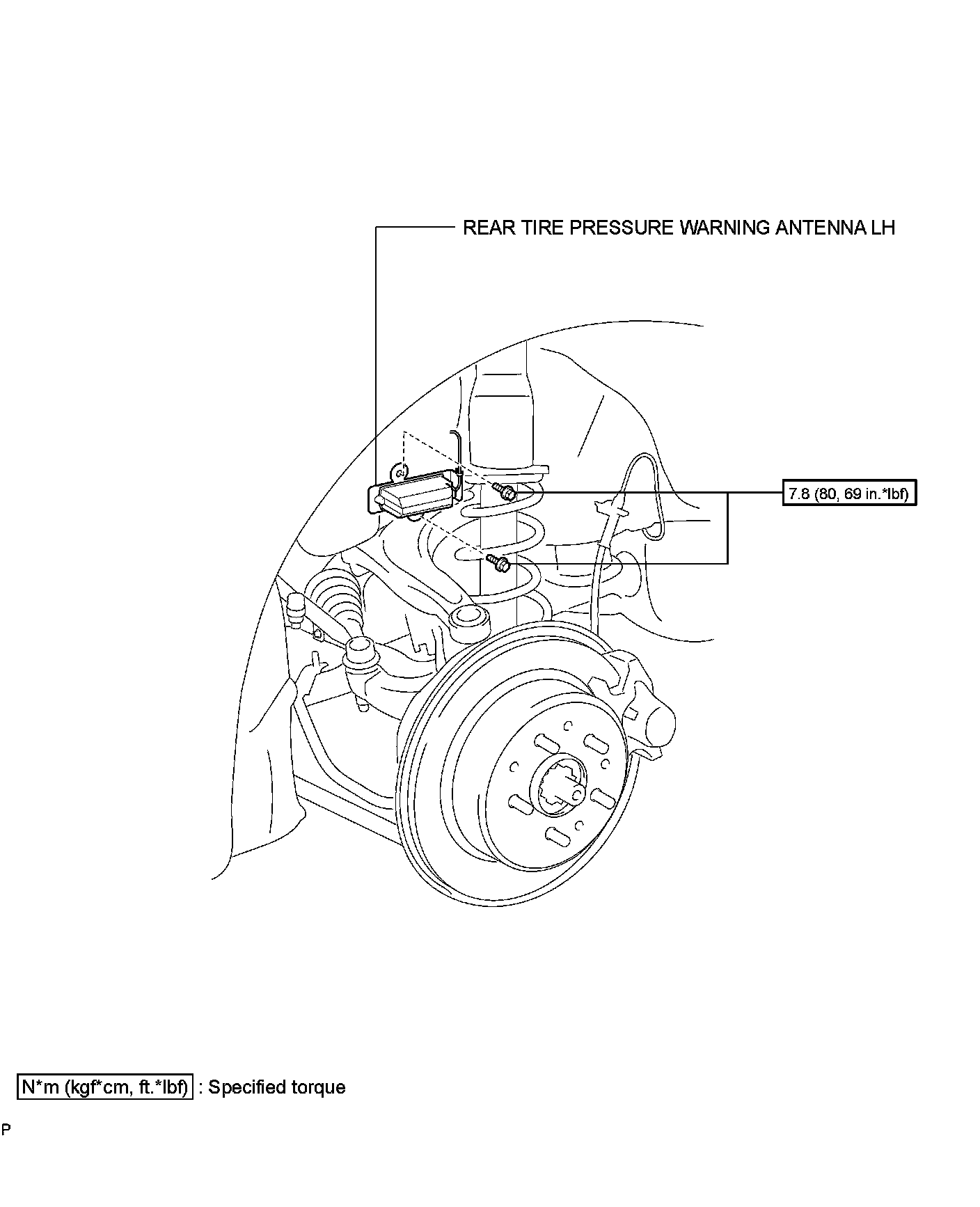 REAR TIRE PRESSURE WARNING ANTENNA LH

7.8 (80, 69 in.*lbf)

N*m (kgf*cm, ft.*lbf) : Specified torque

P